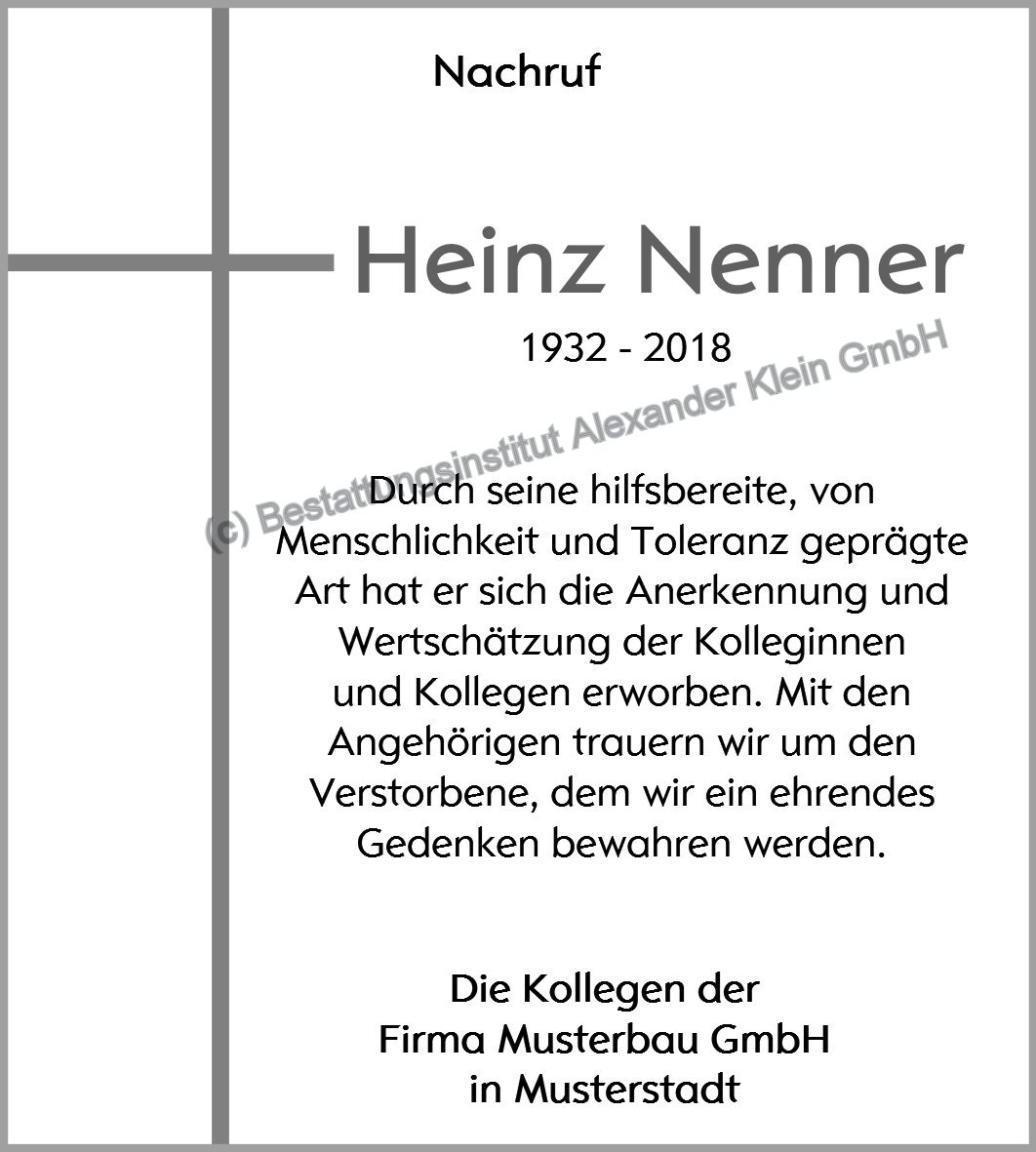 Nachruf

Heinz Nenner

1932 - 2018

(c) Bestattungsinstitut Alexander Klein GmbH

Durch seine hilfsbereite, von Menschlichkeit und Toleranz geprägte Art hat er sich die Anerkennung und Wertschätzung der Kolleginnen und Kollegen erworben. Mit den Angehörigen trauern wir um den Verstorbene, dem wir ein ehrendes Gedenken bewahren werden.

Die Kollegen der
Firma Musterbau GmbH
in Musterstadt